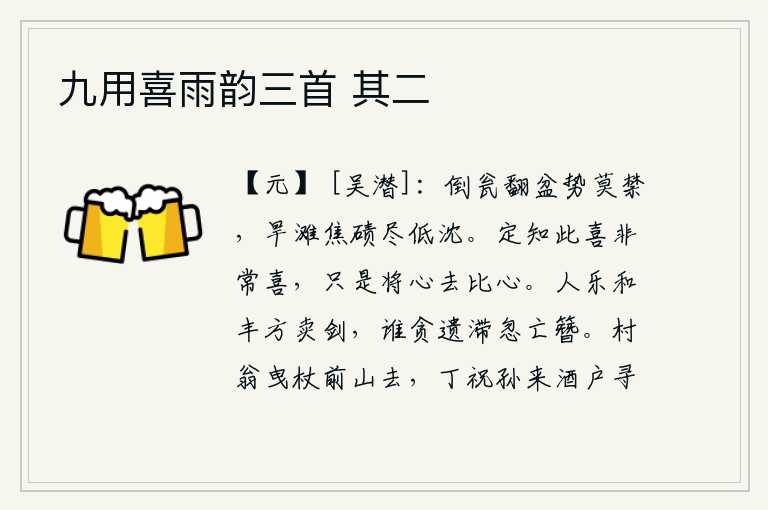 九用喜雨韵三首 其二

【元】［吴潜］：倒瓮翻盆势莫禁，旱滩焦碛尽低沈。定知此喜非常喜，只是将心去比心。人乐和丰方卖剑，谁贪遗滞忽亡簪。村翁曳杖前山去，丁祝孙来酒户寻